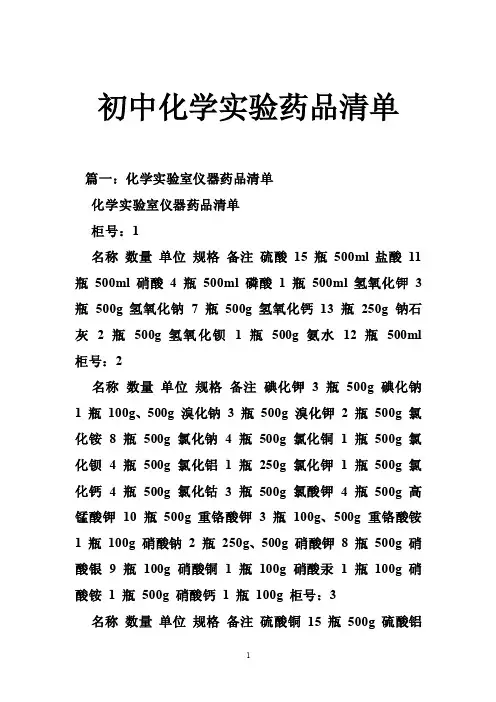 初中化学实验药品清单

篇一：化学实验室仪器药品清单

化学实验室仪器药品清单

柜号：1

名称 数量 单位 规格 备注 硫酸 15 瓶 500ml 盐酸 11 瓶 500ml 硝酸 4 瓶 500ml 磷酸 1 瓶 500ml 氢氧化钾 3 瓶 500g 氢氧化钠 7 瓶 500g 氢氧化钙 13 瓶 250g 钠石灰 2 瓶 500g 氢氧化钡 1 瓶 500g 氨水 12 瓶 500ml 柜号：2

名称 数量 单位 规格 备注 碘化钾 3 瓶 500g 碘化钠 1 瓶 100g、500g 溴化钠 3 瓶 500g 溴化钾 2 瓶 500g 氯化铵 8 瓶 500g 氯化钠 4 瓶 500g 氯化铜 1 瓶 500g 氯化钡 4 瓶 500g 氯化铝 1 瓶 250g 氯化钾 1 瓶 500g 氯化钙 4 瓶 500g 氯化钴 3 瓶 500g 氯酸钾 4 瓶 500g 高锰酸钾 10 瓶 500g 重铬酸钾 3 瓶 100g、500g 重铬酸铵 1 瓶 100g 硝酸钠 2 瓶 250g、500g 硝酸钾 8 瓶 500g 硝酸银 9 瓶 100g 硝酸铜 1 瓶 100g 硝酸汞 1 瓶 100g 硝酸铵 1 瓶 500g 硝酸钙 1 瓶 100g 柜号：3

名称 数量 单位 规格 备注 硫酸铜 15 瓶 500g 硫酸铝

1